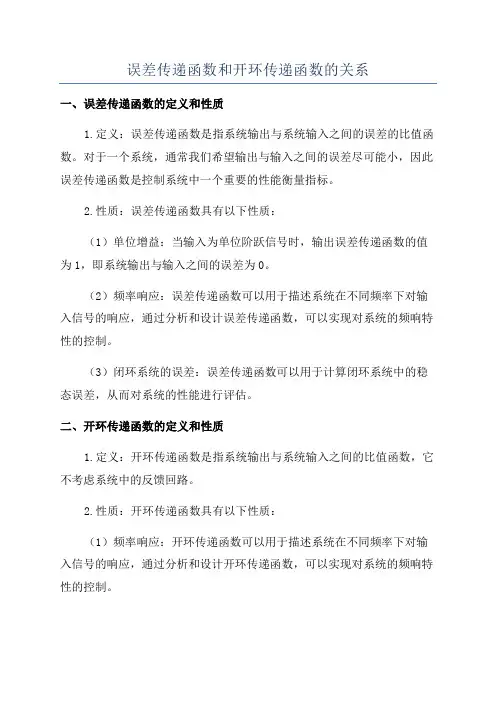 误差传递函数和开环传递函数的关系

一、误差传递函数的定义和性质

1.定义：误差传递函数是指系统输出与系统输入之间的误差的比值函数。对于一个系统，通常我们希望输出与输入之间的误差尽可能小，因此误差传递函数是控制系统中一个重要的性能衡量指标。

2.性质：误差传递函数具有以下性质：

（1）单位增益：当输入为单位阶跃信号时，输出误差传递函数的值为1，即系统输出与输入之间的误差为0。

（2）频率响应：误差传递函数可以用于描述系统在不同频率下对输入信号的响应，通过分析和设计误差传递函数，可以实现对系统的频响特性的控制。

（3）闭环系统的误差：误差传递函数可以用于计算闭环系统中的稳态误差，从而对系统的性能进行评估。

二、开环传递函数的定义和性质

1.定义：开环传递函数是指系统输出与系统输入之间的比值函数，它不考虑系统中的反馈回路。

2.性质：开环传递函数具有以下性质：

（1）频率响应：开环传递函数可以用于描述系统在不同频率下对输入信号的响应，通过分析和设计开环传递函数，可以实现对系统的频响特性的控制。